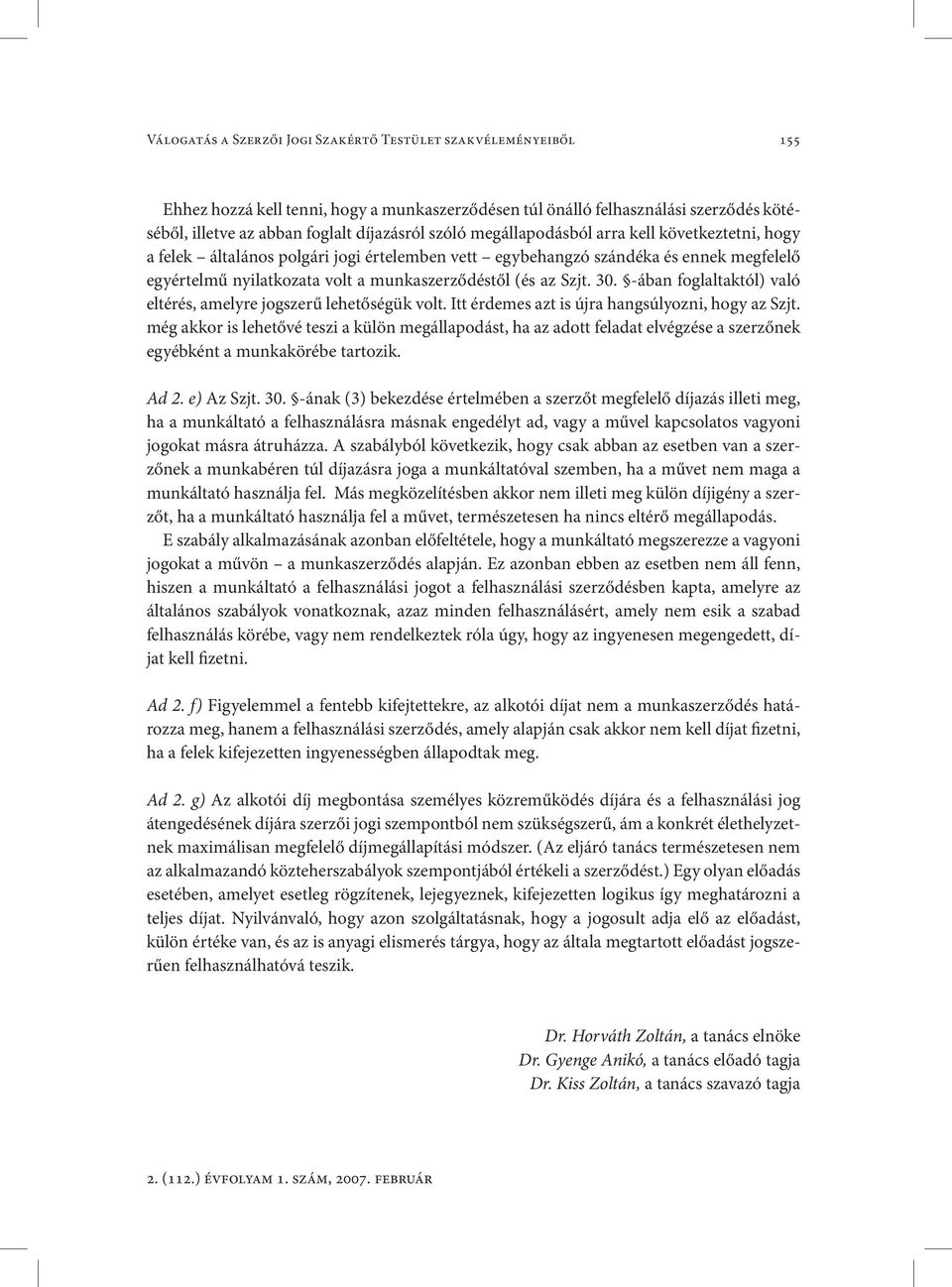 Válogatás a Szerzői Jogi Szakértő Testület szakvéleményeiből 155

Ehhez hozzá kell tenni, hogy a munkaszerződésen túl önálló felhasználási szerződés kötéséből, illetve az abban foglalt díjazásról szóló megállapodásból arra kell következtetni, hogy a felek – általános polgári jogi értelemben vett – egybehangzó szándéka és ennek megfelelő egyértelmű nyilatkozata volt a munkaszerződéstől (és az Szjt. 30. §-ában foglaltaktól) való eltérés, amelyre jogszerű lehetőségük volt. Itt érdemes azt is újra hangsúlyozni, hogy az Szjt. még akkor is lehetővé teszi a külön megállapodást, ha az adott feladat elvégzése a szerzőnek egyébként a munkakörébe tartozik.

Ad 2. e) Az Szjt. 30. §-ának (3) bekezdése értelmében a szerzőt megfelelő díjazás illeti meg, ha a munkáltató a felhasználásra másnak engedélyt ad, vagy a művel kapcsolatos vagyoni jogokat másra átruházza. A szabályból következik, hogy csak abban az esetben van a szerzőnek a munkabéren túl díjazásra joga a munkáltatóval szemben, ha a művet nem maga a munkáltató használja fel. Más megközelítésben akkor nem illeti meg külön díjigény a szerzőt, ha a munkáltató használja fel a művet, természetesen ha nincs eltérő megállapodás.

E szabály alkalmazásának azonban előfeltétele, hogy a munkáltató megszerezze a vagyoni jogokat a művön – a munkaszerződés alapján. Ez azonban ebben az esetben nem áll fenn, hiszen a munkáltató a felhasználási jogot a felhasználási szerződésben kapta, amelyre az általános szabályok vonatkoznak, azaz minden felhasználásért, amely nem esik a szabad felhasználás körébe, vagy nem rendelkeztek róla úgy, hogy az ingyenesen megengedett, díjat kell fizetni.

Ad 2. f) Figyelemmel a fentebb kifejtettekre, az alkotói díjat nem a munkaszerződés határozza meg, hanem a felhasználási szerződés, amely alapján csak akkor nem kell díjat fizetni, ha a felek kifejezetten ingyenességben állapodtak meg.

Ad 2. g) Az alkotói díj megbontása személyes közreműködés díjára és a felhasználási jog átengedésének díjára szerzői jogi szempontból nem szükségszerű, ám a konkrét élethelyzetnek maximálisan megfelelő díjmegállapítási módszer. (Az eljáró tanács természetesen nem az alkalmazandó közteherszabályok szempontjából értékeli a szerződést.) Egy olyan előadás esetében, amelyet esetleg rögzítenek, lejegyeznek, kifejezetten logikus így meghatározni a teljes díjat. Nyilvánvaló, hogy azon szolgáltatásnak, hogy a jogosult adja elő az előadást, külön értéke van, és az is anyagi elismerés tárgya, hogy az általa megtartott előadást jogszerűen felhasználhatóvá teszik.

Dr. Horváth Zoltán, a tanács elnöke
Dr. Gyenge Anikó, a tanács előadó tagja
Dr. Kiss Zoltán, a tanács szavazó tagja

2. (112.) évfolyam 1. szám, 2007. február